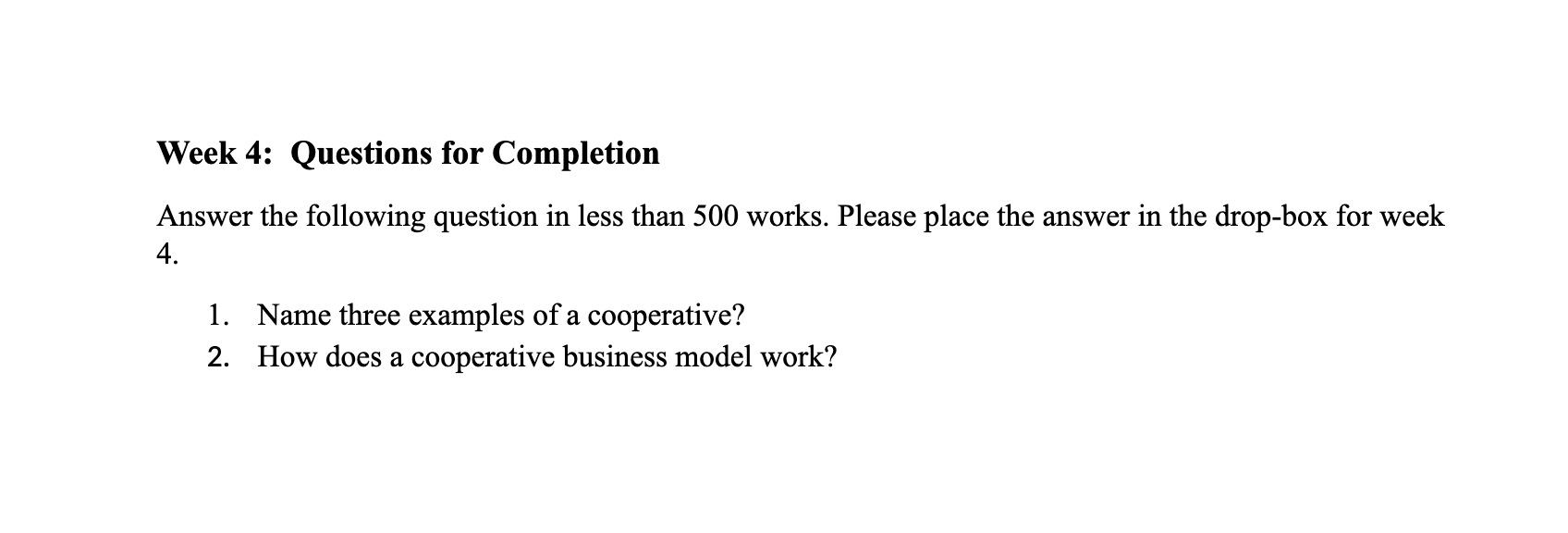 Week 4: Questions for Completion

Answer the following question in less than 500 works. Please place the answer in the drop-box for week 4.

1. Name three examples of a cooperative?
2. How does a cooperative business model work?